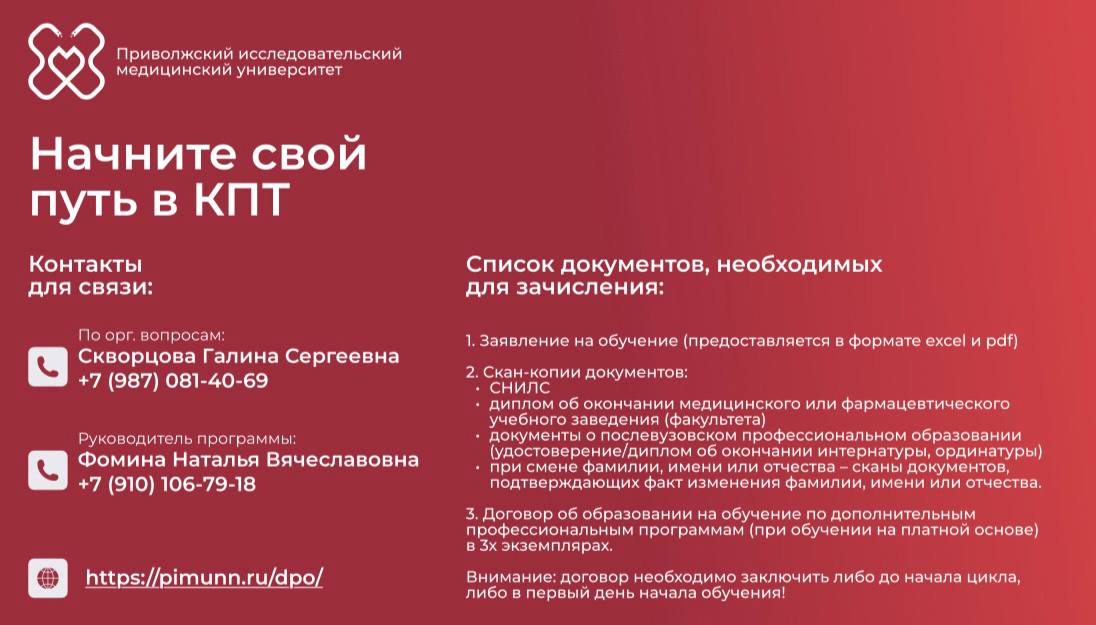 Приволжский исследовательский медицинский университет

Начните свой путь в КПТ

Контакты для связи:

По орг. вопросам:
Скворцова Галина Сергеевна
+7 (987) 081-40-69

Руководитель программы:
Фомина Наталья Вячеславовна
+7 (910) 106-79-18

https://pimunn.ru/dpo/

Список документов, необходимых для зачисления:

1. Заявление на обучение (предоставляется в формате excel и pdf)

2. Скан-копии документов:
• СНИЛС
• диплом об окончании медицинского или фармацевтического учебного заведения (факультета)
• документы о послевузовском профессиональном образовании (удостоверение/диплом об окончании интернатуры, ординатуры)
• при смене фамилии, имени или отчества – сканы документов, подтверждающих факт изменения фамилии, имени или отчества.

3. Договор об образовании на обучение по дополнительным профессиональным программам (при обучении на платной основе) в 3х экземплярах.

Внимание: договор необходимо заключить либо до начала цикла, либо в первый день начала обучения!